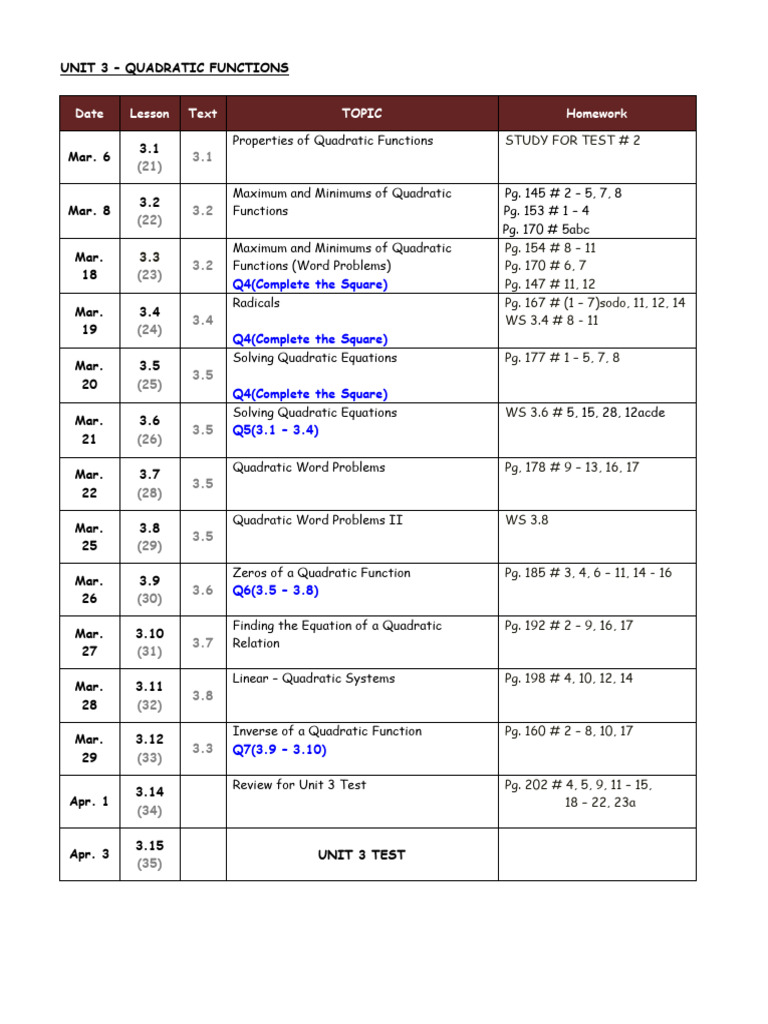 UNIT 3 – QUADRATIC FUNCTIONS

| Date | Lesson | Text | TOPIC | Homework |
|---|---|---|---|---|
| Mar. 6 | 3.1 (21) | 3.1 | Properties of Quadratic Functions | STUDY FOR TEST # 2 |
| Mar. 8 | 3.2 (22) | 3.2 | Maximum and Minimums of Quadratic Functions | Pg. 145 # 2 – 5, 7, 8 Pg. 153 # 1 – 4 Pg. 170 # 5abc |
| Mar. 18 | 3.3 (23) | 3.2 | Maximum and Minimums of Quadratic Functions (Word Problems) Q4(Complete the Square) | Pg. 154 # 8 – 11 Pg. 170 # 6, 7 Pg. 147 # 11, 12 |
| Mar. 19 | 3.4 (24) | 3.4 | Radicals Q4(Complete the Square) | Pg. 167 # (1 – 7)sodo, 11, 12, 14 WS 3.4 # 8 - 11 |
| Mar. 20 | 3.5 (25) | 3.5 | Solving Quadratic Equations Q4(Complete the Square) | Pg. 177 # 1 – 5, 7, 8 |
| Mar. 21 | 3.6 (26) | 3.5 | Solving Quadratic Equations Q5(3.1 – 3.4) | WS 3.6 # 5, 15, 28, 12acde |
| Mar. 22 | 3.7 (28) | 3.5 | Quadratic Word Problems | Pg. 178 # 9 – 13, 16, 17 |
| Mar. 25 | 3.8 (29) | 3.5 | Quadratic Word Problems II | WS 3.8 |
| Mar. 26 | 3.9 (30) | 3.6 | Zeros of a Quadratic Function Q6(3.5 – 3.8) | Pg. 185 # 3, 4, 6 – 11, 14 - 16 |
| Mar. 27 | 3.10 (31) | 3.7 | Finding the Equation of a Quadratic Relation | Pg. 192 # 2 – 9, 16, 17 |
| Mar. 28 | 3.11 (32) | 3.8 | Linear – Quadratic Systems | Pg. 198 # 4, 10, 12, 14 |
| Mar. 29 | 3.12 (33) | 3.3 | Inverse of a Quadratic Function Q7(3.9 – 3.10) | Pg. 160 # 2 – 8, 10, 17 |
| Apr. 1 | 3.14 (34) | | Review for Unit 3 Test | Pg. 202 # 4, 5, 9, 11 – 15, 18 – 22, 23a |
| Apr. 3 | 3.15 (35) | | UNIT 3 TEST | |